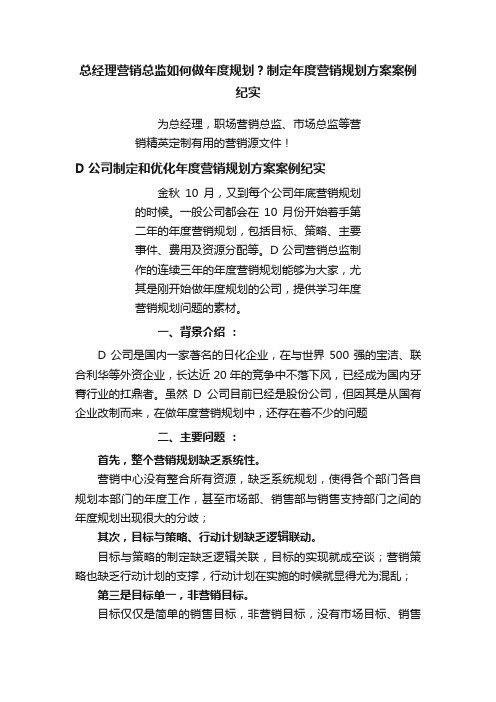 总经理营销总监如何做年度规划？制定年度营销规划方案案例纪实

为总经理，职场营销总监、市场总监等营销精英定制有用的营销源文件！

D 公司制定和优化年度营销规划方案案例纪实

金秋 10 月，又到每个公司年底营销规划的时候。一般公司都会在 10 月份开始着手第二年的年度营销规划，包括目标、策略、主要事件、费用及资源分配等。D 公司营销总监制作的连续三年的年度营销规划能够为大家，尤其是刚开始做年度规划的公司，提供学习年度营销规划问题的素材。

一、背景介绍 ：

D 公司是国内一家著名的日化企业，在与世界 500 强的宝洁、联合利华等外资企业，长达近 20 年的竞争中不落下风，已经成为国内牙膏行业的扛鼎者。虽然 D 公司目前已经是股份公司，但因其是从国有企业改制而来，在做年度营销规划中，还存在着不少的问题

二、主要问题 ：

首先，整个营销规划缺乏系统性。

营销中心没有整合所有资源，缺乏系统规划，使得各个部门各自规划本部门的年度工作，甚至市场部、销售部与销售支持部门之间的年度规划出现很大的分歧；

其次，目标与策略、行动计划缺乏逻辑联动。

目标与策略的制定缺乏逻辑关联，目标的实现就成空谈；营销策略也缺乏行动计划的支撑，行动计划在实施的时候就显得尤为混乱；

第三是目标单一，非营销目标。

目标仅仅是简单的销售目标，非营销目标，没有市场目标、销售